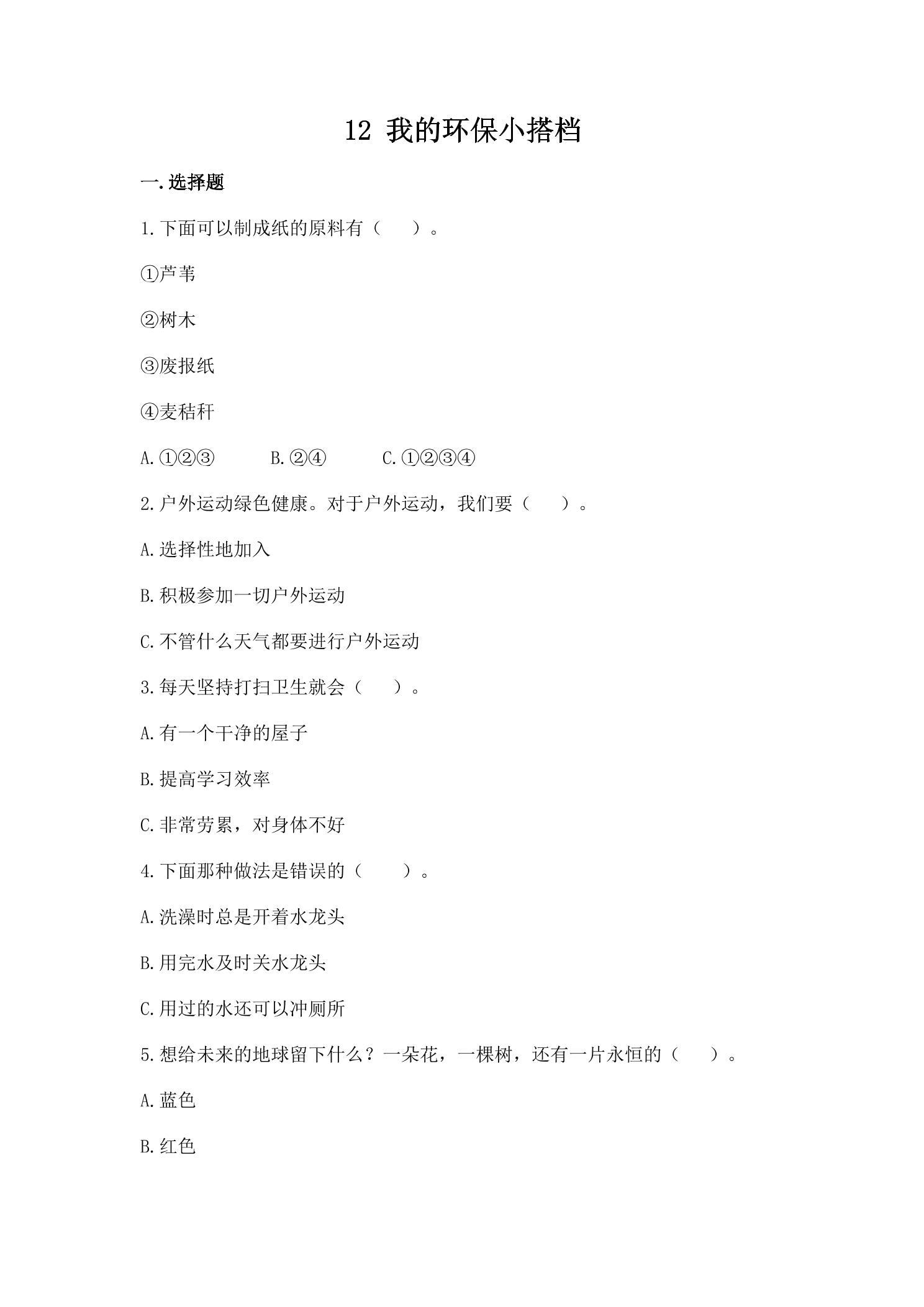 12 我的环保小搭档

一.选择题

1.下面可以制成纸的原料有（ ）。

①芦苇

②树木

③废报纸

④麦秸秆

A.①②③ B.②④ C.①②③④

2.户外运动绿色健康。对于户外运动，我们要（ ）。

A.选择性地加入

B.积极参加一切户外运动

C.不管什么天气都要进行户外运动

3.每天坚持打扫卫生就会（ ）。

A.有一个干净的屋子

B.提高学习效率

C.非常劳累，对身体不好

4.下面那种做法是错误的（ ）。

A.洗澡时总是开着水龙头

B.用完水及时关水龙头

C.用过的水还可以冲厕所

5.想给未来的地球留下什么？一朵花，一棵树，还有一片永恒的（ ）。

A.蓝色

B.红色